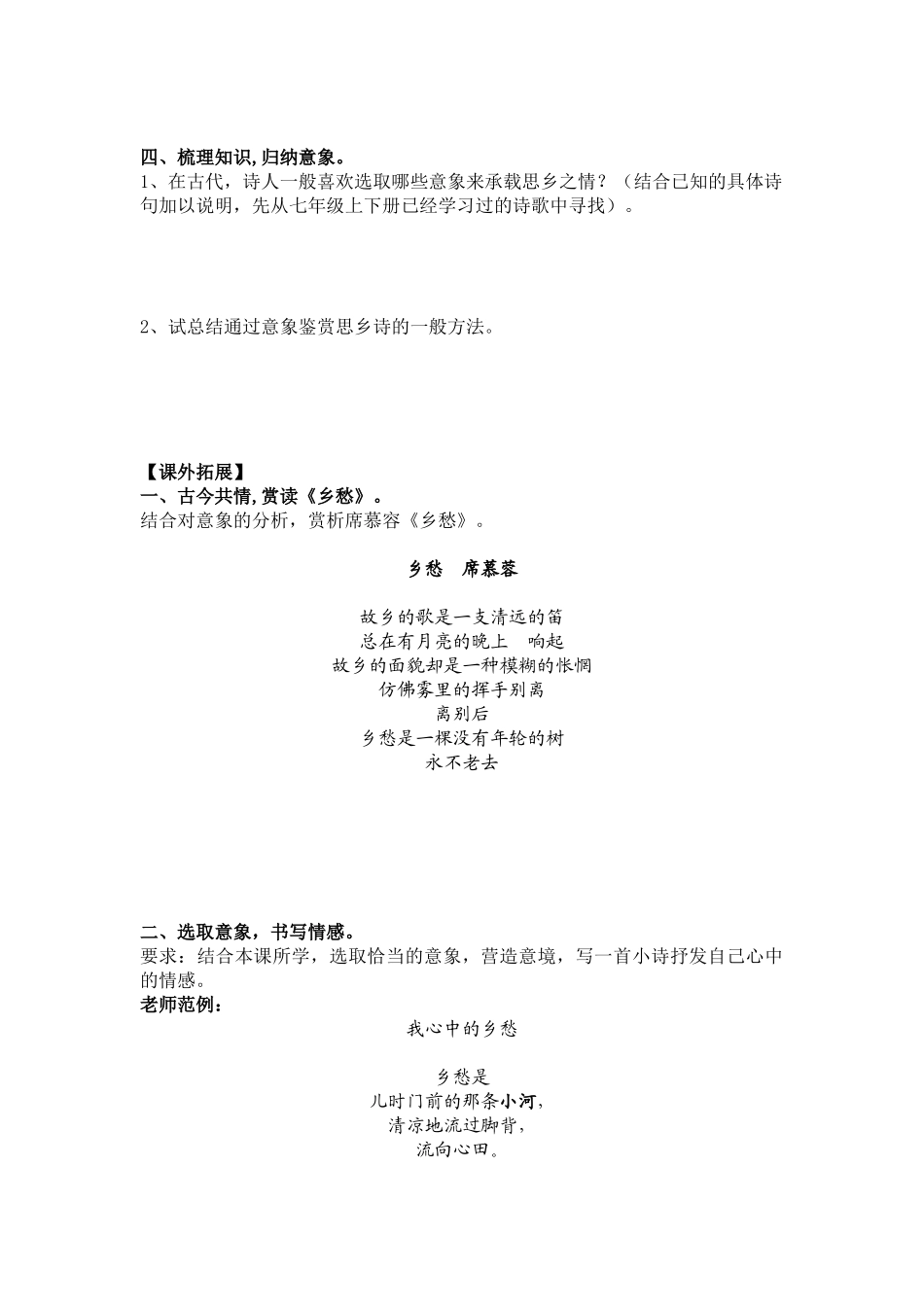 四、梳理知识,归纳意象。
1、在古代，诗人一般喜欢选取哪些意象来承载思乡之情？（结合已知的具体诗句加以说明，先从七年级上下册已经学习过的诗歌中寻找）。

2、试总结通过意象鉴赏思乡诗的一般方法。

【课外拓展】
一、古今共情,赏读《乡愁》。
结合对意象的分析，赏析席慕容《乡愁》。

乡愁　席慕蓉

故乡的歌是一支清远的笛
总在有月亮的晚上　响起
故乡的面貌却是一种模糊的怅惘
仿佛雾里的挥手别离
离别后
乡愁是一棵没有年轮的树
永不老去

二、选取意象，书写情感。
要求：结合本课所学，选取恰当的意象，营造意境，写一首小诗抒发自己心中的情感。
老师范例：

我心中的乡愁

乡愁是
儿时门前的那条小河,
清凉地流过脚背,
流向心田。